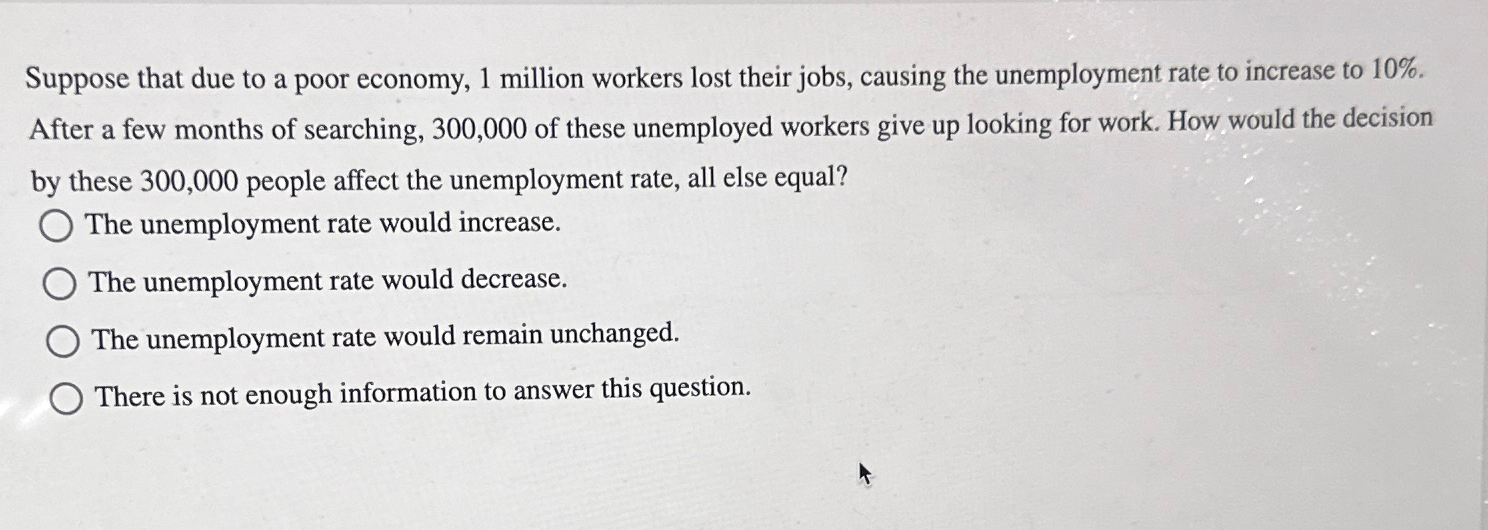 Suppose that due to a poor economy, 1 million workers lost their jobs, causing the unemployment rate to increase to 10%. After a few months of searching, 300,000 of these unemployed workers give up looking for work. How would the decision by these 300,000 people affect the unemployment rate, all else equal?

The unemployment rate would increase.

The unemployment rate would decrease.

The unemployment rate would remain unchanged.

There is not enough information to answer this question.